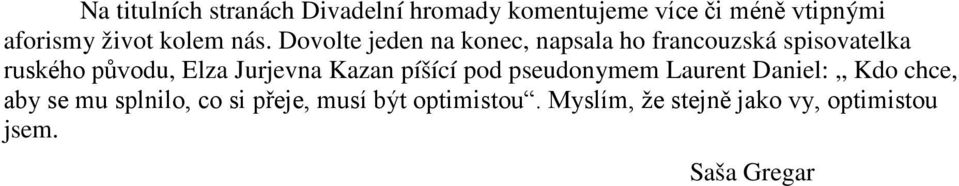 Na titulních stranách Divadelní hromady komentujeme více či méně vtipnými aforismy život kolem nás. Dovolte jeden na konec, napsala ho francouzská spisovatelka ruského původu, Elza Jurjevna Kazan píšící pod pseudonymem Laurent Daniel: „ Kdo chce, aby se mu splnilo, co si přeje, musí být optimistou“. Myslím, že stejně jako vy, optimistou jsem.

Saša Gregar